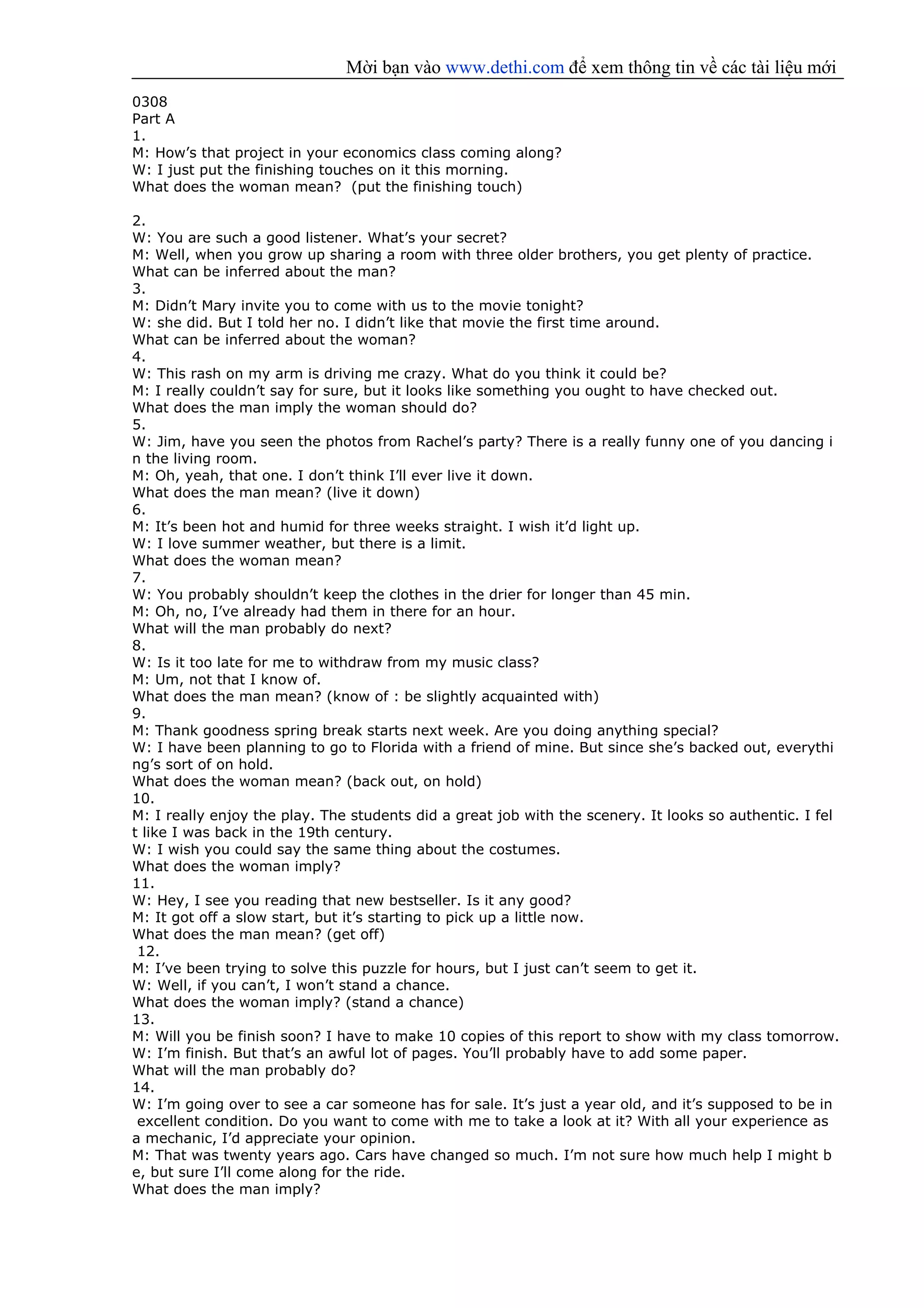 Mời bạn vào www.dethi.com để xem thông tin về các tài liệu mới

0308
Part A
1.
M: How's that project in your economics class coming along?
W: I just put the finishing touches on it this morning.
What does the woman mean? (put the finishing touch)

2.
W: You are such a good listener. What's your secret?
M: Well, when you grow up sharing a room with three older brothers, you get plenty of practice.
What can be inferred about the man?
3.
M: Didn't Mary invite you to come with us to the movie tonight?
W: she did. But I told her no. I didn't like that movie the first time around.
What can be inferred about the woman?
4.
W: This rash on my arm is driving me crazy. What do you think it could be?
M: I really couldn't say for sure, but it looks like something you ought to have checked out.
What does the man imply the woman should do?
5.
W: Jim, have you seen the photos from Rachel's party? There is a really funny one of you dancing in the living room.
M: Oh, yeah, that one. I don't think I'll ever live it down.
What does the man mean? (live it down)
6.
M: It's been hot and humid for three weeks straight. I wish it'd light up.
W: I love summer weather, but there is a limit.
What does the woman mean?
7.
W: You probably shouldn't keep the clothes in the drier for longer than 45 min.
M: Oh, no, I've already had them in there for an hour.
What will the man probably do next?
8.
W: Is it too late for me to withdraw from my music class?
M: Um, not that I know of.
What does the man mean? (know of : be slightly acquainted with)
9.
M: Thank goodness spring break starts next week. Are you doing anything special?
W: I have been planning to go to Florida with a friend of mine. But since she's backed out, everything's sort of on hold.
What does the woman mean? (back out, on hold)
10.
M: I really enjoy the play. The students did a great job with the scenery. It looks so authentic. I felt like I was back in the 19th century.
W: I wish you could say the same thing about the costumes.
What does the woman imply?
11.
W: Hey, I see you reading that new bestseller. Is it any good?
M: It got off a slow start, but it's starting to pick up a little now.
What does the man mean? (get off)
12.
M: I've been trying to solve this puzzle for hours, but I just can't seem to get it.
W: Well, if you can't, I won't stand a chance.
What does the woman imply? (stand a chance)
13.
M: Will you be finish soon? I have to make 10 copies of this report to show with my class tomorrow.
W: I'm finish. But that's an awful lot of pages. You'll probably have to add some paper.
What will the man probably do?
14.
W: I'm going over to see a car someone has for sale. It's just a year old, and it's supposed to be in excellent condition. Do you want to come with me to take a look at it? With all your experience as a mechanic, I'd appreciate your opinion.
M: That was twenty years ago. Cars have changed so much. I'm not sure how much help I might be, but sure I'll come along for the ride.
What does the man imply?